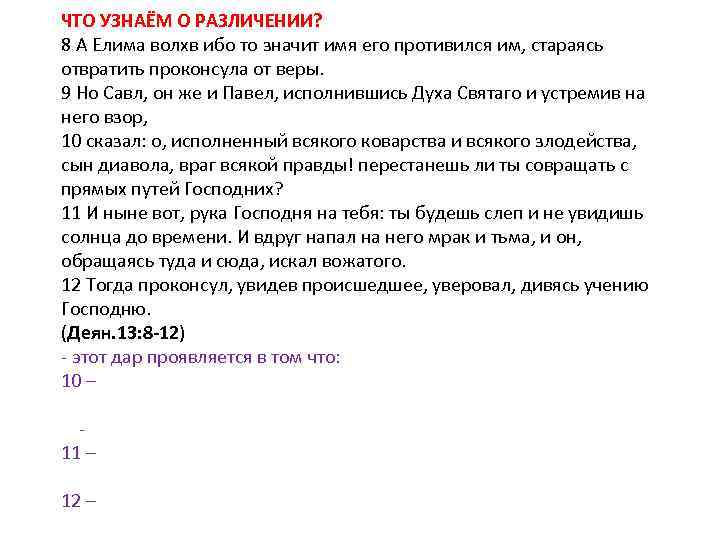 ЧТО УЗНАЁМ О РАЗЛИЧЕНИИ?
8 А Елима волхв ибо то значит имя его противился им, стараясь отвратить проконсула от веры.
9 Но Савл, он же и Павел, исполнившись Духа Святаго и устремив на него взор,
10 сказал: о, исполненный всякого коварства и всякого злодейства, сын диавола, враг всякой правды! перестанешь ли ты совращать с прямых путей Господних?
11 И ныне вот, рука Господня на тебя: ты будешь слеп и не увидишь солнца до времени. И вдруг напал на него мрак и тьма, и он, обращаясь туда и сюда, искал вожатого.
12 Тогда проконсул, увидев происшедшее, уверовал, дивясь учению Господню.
(Деян.13:8-12)
- этот дар проявляется в том что:
10 –

-
11 –

12 –